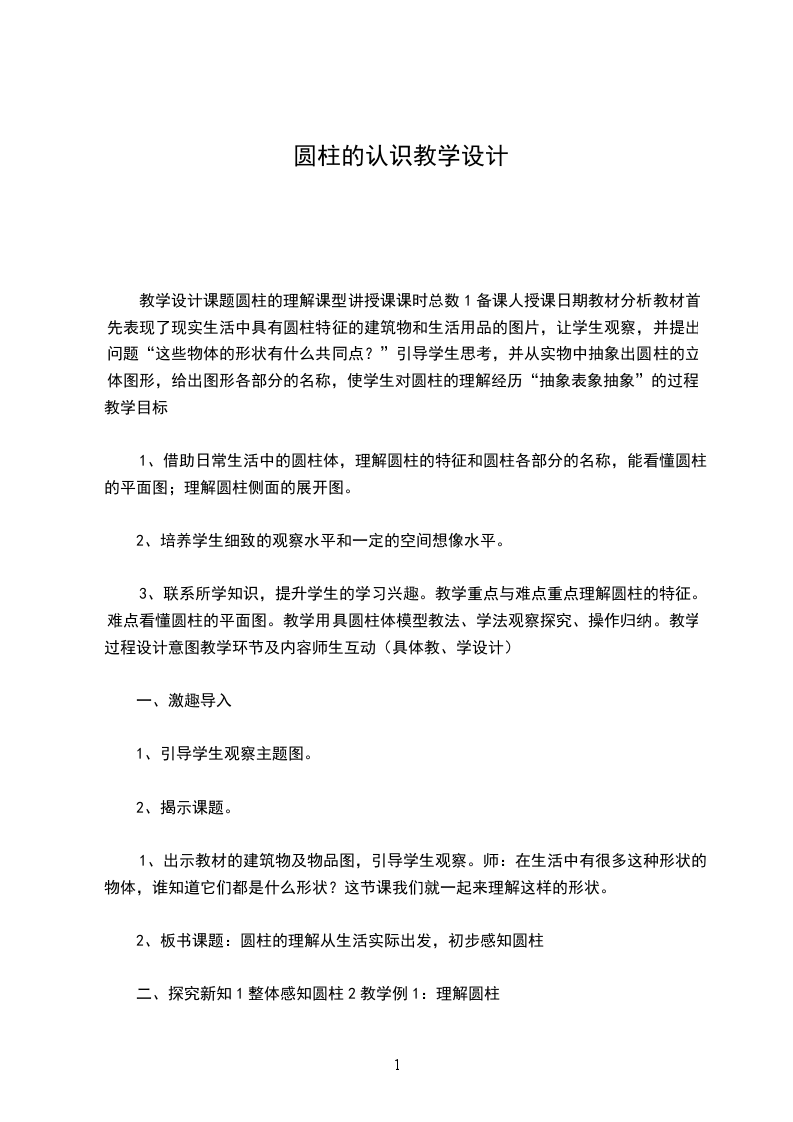 圆柱的认识教学设计

教学设计课题圆柱的理解课型讲授课课时总数 1 备课人授课日期教材分析教材首先表现了现实生活中具有圆柱特征的建筑物和生活用品的图片，让学生观察，并提出问题“这些物体的形状有什么共同点？”引导学生思考，并从实物中抽象出圆柱的立体图形，给出图形各部分的名称，使学生对圆柱的理解经历“抽象表象抽象”的过程教学目标

1、借助日常生活中的圆柱体，理解圆柱的特征和圆柱各部分的名称，能看懂圆柱的平面图；理解圆柱侧面的展开图。

2、培养学生细致的观察水平和一定的空间想像水平。

3、联系所学知识，提升学生的学习兴趣。教学重点与难点重点理解圆柱的特征。难点看懂圆柱的平面图。教学用具圆柱体模型教法、学法观察探究、操作归纳。教学过程设计意图教学环节及内容师生互动（具体教、学设计）

一、激趣导入

1、引导学生观察主题图。

2、揭示课题。

1、出示教材的建筑物及物品图，引导学生观察。师：在生活中有很多这种形状的物体，谁知道它们都是什么形状？这节课我们就一起来理解这样的形状。

2、板书课题：圆柱的理解从生活实际出发，初步感知圆柱

二、探究新知 1 整体感知圆柱 2 教学例 1：理解圆柱

1